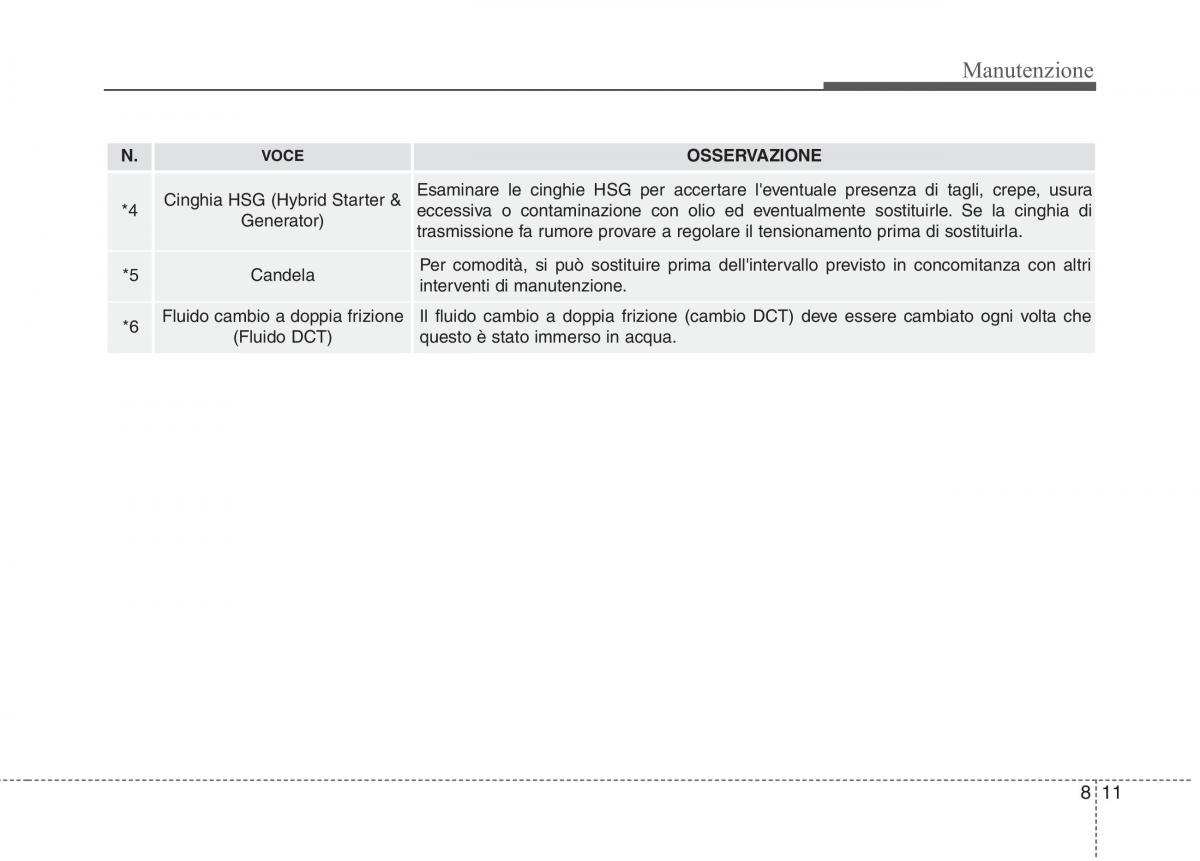 Manutenzione

| N. | VOCE | OSSERVAZIONE |
|---|---|---|
| *4 | Cinghia HSG (Hybrid Starter & Generator) | Esaminare le cinghie HSG per accertare l'eventuale presenza di tagli, crepe, usura eccessiva o contaminazione con olio ed eventualmente sostituirle. Se la cinghia di trasmissione fa rumore provare a regolare il tensionamento prima di sostituirla. |
| *5 | Candela | Per comodità, si può sostituire prima dell'intervallo previsto in concomitanza con altri interventi di manutenzione. |
| *6 | Fluido cambio a doppia frizione (Fluido DCT) | Il fluido cambio a doppia frizione (cambio DCT) deve essere cambiato ogni volta che questo è stato immerso in acqua. |

8 11